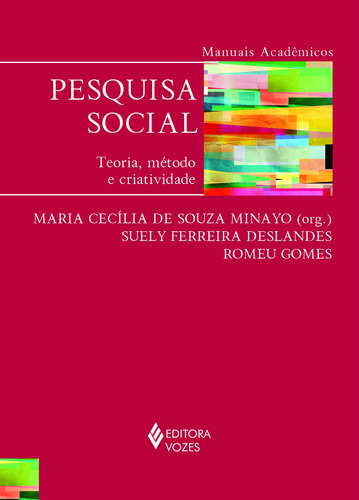 Manuais Acadêmicos

PESQUISA SOCIAL

Teoria, método e criatividade

MARIA CECÍLIA DE SOUZA MINAYO (org.)
SUELY FERREIRA DESLANDES
ROMEU GOMES

EDITORA VOZES